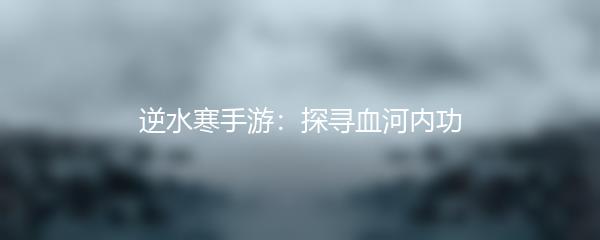 逆水寒手游：探寻血河内功